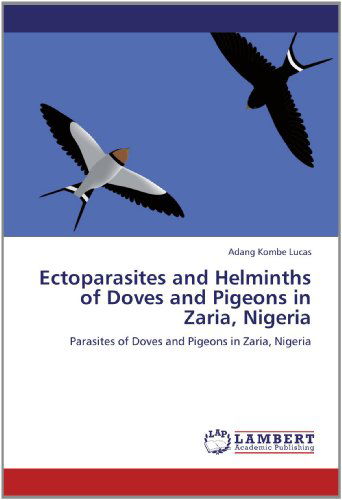 Adang Kombe Lucas

Ectoparasites and Helminths of Doves and Pigeons in Zaria, Nigeria

Parasites of Doves and Pigeons in Zaria, Nigeria

LAP LAMBERT Academic Publishing